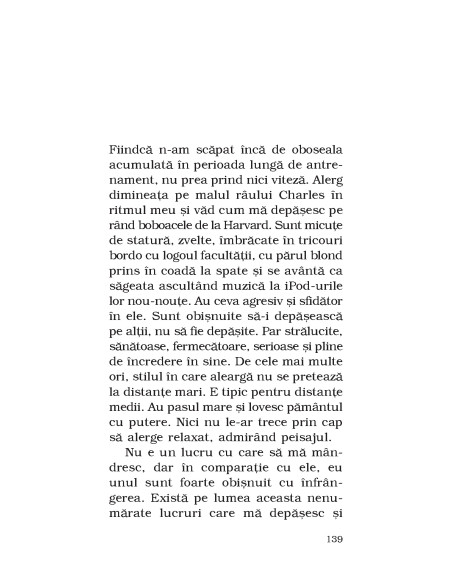 Fiindcă n-am scăpat încă de oboseala acumulată în perioada lungă de antrenament, nu prea prind nici viteză. Alerg dimineața pe malul râului Charles în ritmul meu și văd cum mă depășesc pe rând boboacele de la Harvard. Sunt micuțe de statură, zvelte, îmbrăcate în tricouri bordo cu logoul facultății, cu părul blond prins în coadă la spate și se avântă ca săgeata ascultând muzică la iPod-urile lor nou-nouțe. Au ceva agresiv și sfidător în ele. Sunt obișnuite să-i depășească pe alții, nu să fie depășite. Par strălucite, sănătoase, fermecătoare, serioase și pline de încredere în sine. De cele mai multe ori, stilul în care aleargă nu se pretează la distanțe mari. E tipic pentru distanțe medii. Au pasul mare și lovesc pământul cu putere. Nici nu le-ar trece prin cap să alerge relaxat, admirând peisajul.

Nu e un lucru cu care să mă mândresc, dar în comparație cu ele, eu unul sunt foarte obișnuit cu înfrângerea. Există pe lumea aceasta nenumărate lucruri care mă depășesc și

139